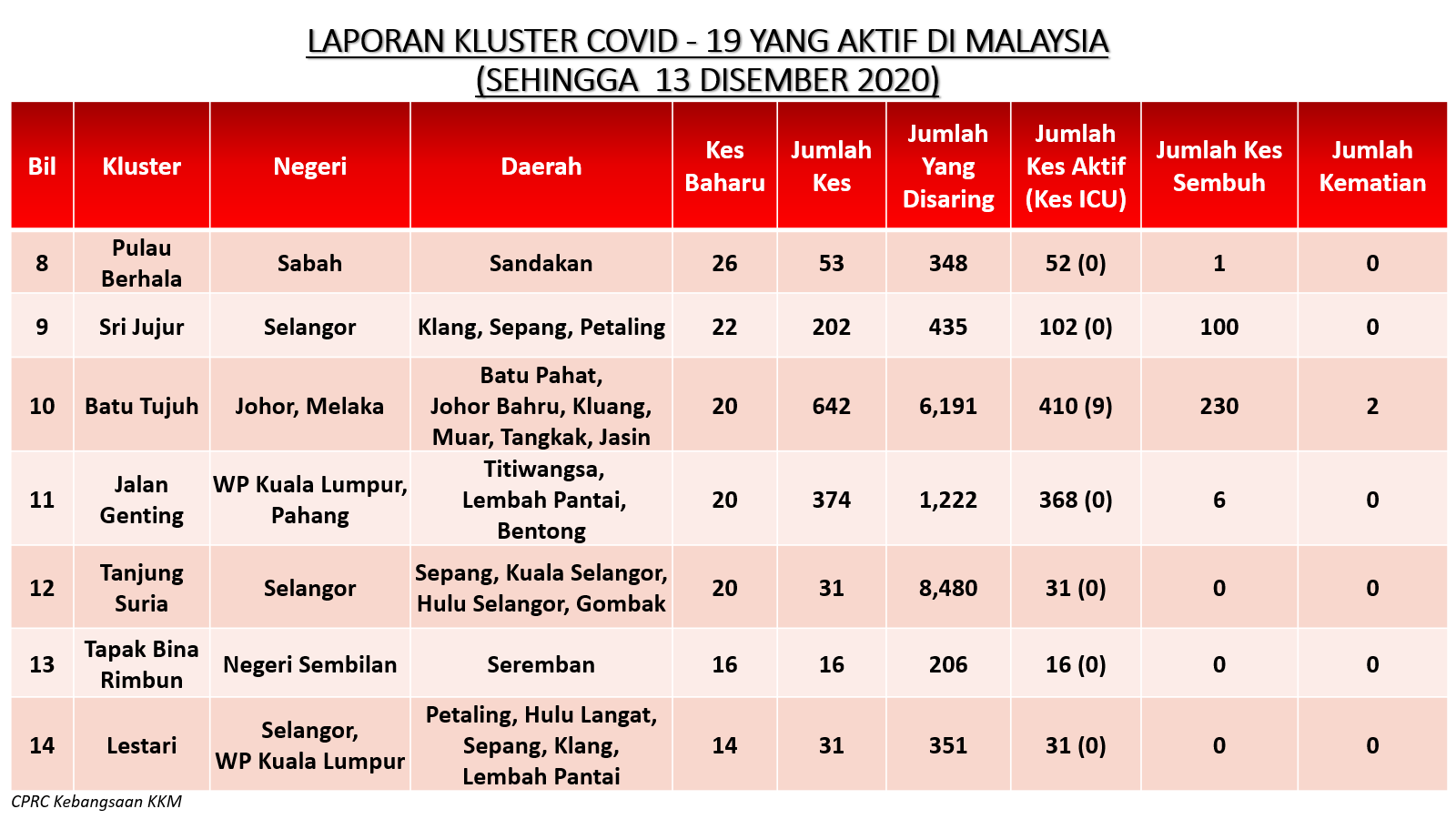 LAPORAN KLUSTER COVID - 19 YANG AKTIF DI MALAYSIA
(SEHINGGA 13 DISEMBER 2020)

| Bil | Kluster | Negeri | Daerah | Kes Baharu | Jumlah Kes | Jumlah Yang Disaring | Jumlah Kes Aktif (Kes ICU) | Jumlah Kes Sembuh | Jumlah Kematian |
|---|---|---|---|---|---|---|---|---|---|
| 8 | Pulau Berhala | Sabah | Sandakan | 26 | 53 | 348 | 52 (0) | 1 | 0 |
| 9 | Sri Jujur | Selangor | Klang, Sepang, Petaling | 22 | 202 | 435 | 102 (0) | 100 | 0 |
| 10 | Batu Tujuh | Johor, Melaka | Batu Pahat, Johor Bahru, Kluang, Muar, Tangkak, Jasin | 20 | 642 | 6,191 | 410 (9) | 230 | 2 |
| 11 | Jalan Genting | WP Kuala Lumpur, Pahang | Titiwangsa, Lembah Pantai, Bentong | 20 | 374 | 1,222 | 368 (0) | 6 | 0 |
| 12 | Tanjung Suria | Selangor | Sepang, Kuala Selangor, Hulu Selangor, Gombak | 20 | 31 | 8,480 | 31 (0) | 0 | 0 |
| 13 | Tapak Bina Rimbun | Negeri Sembilan | Seremban | 16 | 16 | 206 | 16 (0) | 0 | 0 |
| 14 | Lestari | Selangor, WP Kuala Lumpur | Petaling, Hulu Langat, Sepang, Klang, Lembah Pantai | 14 | 31 | 351 | 31 (0) | 0 | 0 |

CPRC Kebangsaan KKM